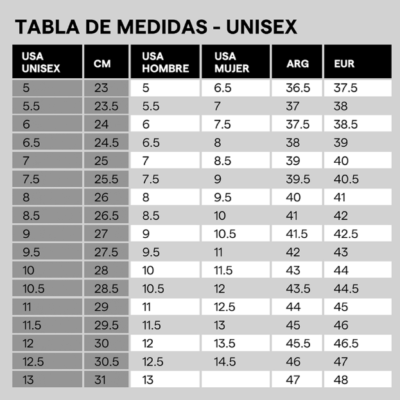 TABLA DE MEDIDAS - UNISEX

| USA UNISEX | CM | USA HOMBRE | USA MUJER | ARG | EUR |
|---|---|---|---|---|---|
| 5 | 23 | 5 | 6.5 | 36.5 | 37.5 |
| 5.5 | 23.5 | 5.5 | 7 | 37 | 38 |
| 6 | 24 | 6 | 7.5 | 37.5 | 38.5 |
| 6.5 | 24.5 | 6.5 | 8 | 38 | 39 |
| 7 | 25 | 7 | 8.5 | 39 | 40 |
| 7.5 | 25.5 | 7.5 | 9 | 39.5 | 40.5 |
| 8 | 26 | 8 | 9.5 | 40 | 41 |
| 8.5 | 26.5 | 8.5 | 10 | 41 | 42 |
| 9 | 27 | 9 | 10.5 | 41.5 | 42.5 |
| 9.5 | 27.5 | 9.5 | 11 | 42 | 43 |
| 10 | 28 | 10 | 11.5 | 43 | 44 |
| 10.5 | 28.5 | 10.5 | 12 | 43.5 | 44.5 |
| 11 | 29 | 11 | 12.5 | 44 | 45 |
| 11.5 | 29.5 | 11.5 | 13 | 45 | 46 |
| 12 | 30 | 12 | 13.5 | 45.5 | 46.5 |
| 12.5 | 30.5 | 12.5 | 14.5 | 46 | 47 |
| 13 | 31 | 13 |  | 47 | 48 |